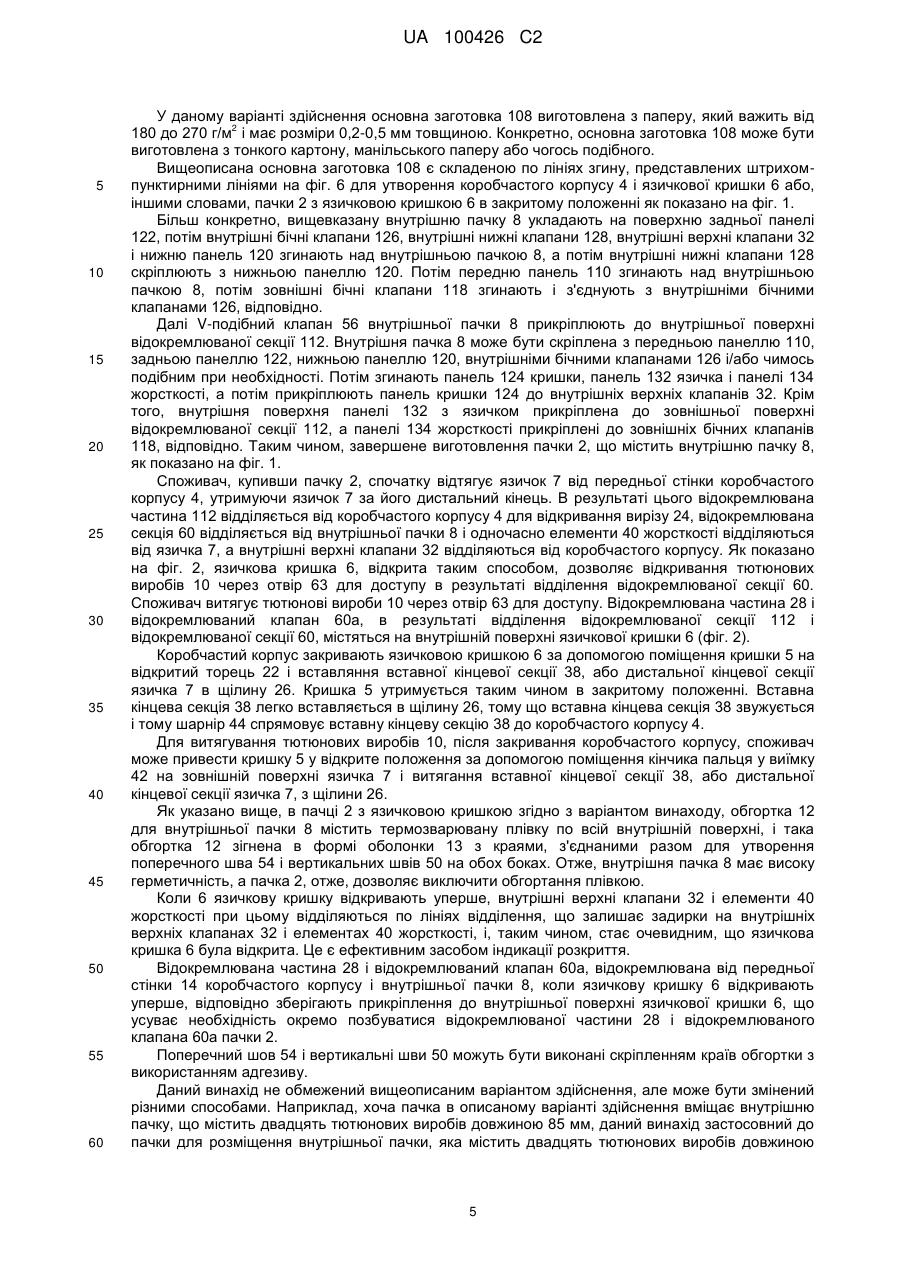 UA 100426 C2

У даному варіанті здійснення основна заготовка 108 виготовлена з паперу, який важить від 180 до 270 г/м$^2$ і має розміри 0,2-0,5 мм товщиною. Конкретно, основна заготовка 108 може бути виготовлена з тонкого картону, манільського паперу або чогось подібного.

Вищеописана основна заготовка 108 є складеною по лініях згину, представлених штрихом-пунктирними лініями на фіг. 6 для утворення коробчастого корпусу 4 і язичкової кришки 6 або, іншими словами, пачки 2 з язичковою кришкою 6 в закритому положенні як показано на фіг. 1.

Більш конкретно, вищевказану внутрішню пачку 8 укладають на поверхню задньої панелі 122, потім внутрішні бічні клапани 126, внутрішні нижні клапани 128, внутрішні верхні клапани 32 і нижню панель 120 згинають над внутрішньою пачкою 8, а потім внутрішні нижні клапани 128 скріплюють з нижньою панеллю 120. Потім передню панель 110 згинають над внутрішньою пачкою 8, потім зовнішні бічні клапани 118 згинають і з'єднують з внутрішніми бічними клапанами 126, відповідно.

Далі V-подібний клапан 56 внутрішньої пачки 8 прикріплюють до внутрішньої поверхні відокремлюваної секції 112. Внутрішня пачка 8 може бути скріплена з передньою панеллю 110, задньою панеллю 122, нижньою панеллю 120, внутрішніми бічними клапанами 126 і/або чимось подібним при необхідності. Потім згинають панель 124 кришки, панель 132 язичка і панелі 134 жорсткості, а потім прикріплюють панель кришки 124 до внутрішніх верхніх клапанів 32. Крім того, внутрішня поверхня панелі 132 з язичком прикріплена до зовнішньої поверхні відокремлюваної секції 112, а панелі 134 жорсткості прикріплені до зовнішніх бічних клапанів 118, відповідно. Таким чином, завершене виготовлення пачки 2, що містить внутрішню пачку 8, як показано на фіг. 1.

Споживач, купивши пачку 2, спочатку відтягує язичок 7 від передньої стінки коробчастого корпусу 4, утримуючи язичок 7 за його дистальний кінець. В результаті цього відокремлювана частина 112 відділяється від коробчастого корпусу 4 для відкривання вирізу 24, відокремлювана секція 60 відділяється від внутрішньої пачки 8 і одночасно елементи 40 жорсткості відділяються від язичка 7, а внутрішні верхні клапани 32 відділяються від коробчастого корпусу. Як показано на фіг. 2, язичкова кришка 6, відкрита таким способом, дозволяє відкривання тютюнових виробів 10 через отвір 63 для доступу в результаті відділення відокремлюваної секції 60. Споживач витягує тютюнові вироби 10 через отвір 63 для доступу. Відокремлювана частина 28 і відокремлюваний клапан 60а, в результаті відділення відокремлюваної секції 112 і відокремлюваної секції 60, містяться на внутрішній поверхні язичкової кришки 6 (фіг. 2).

Коробчастий корпус закривають язичковою кришкою 6 за допомогою поміщення кришки 5 на відкритий торець 22 і вставляння вставної кінцевої секції 38, або дистальної кінцевої секції язичка 7 в щілину 26. Кришка 5 утримується таким чином в закритому положенні. Вставна кінцева секція 38 легко вставляється в щілину 26, тому що вставна кінцева секція 38 звужується і тому шарнір 44 спрямовує вставну кінцеву секцію 38 до коробчастого корпусу 4.

Для витягування тютюнових виробів 10, після закривання коробчастого корпусу, споживач може привести кришку 5 у відкрите положення за допомогою поміщення кінчика пальця у виїмку 42 на зовнішній поверхні язичка 7 і витягання вставної кінцевої секції 38, або дистальної кінцевої секції язичка 7, з щілини 26.

Як указано вище, в пачці 2 з язичковою кришкою згідно з варіантом винаходу, обгортка 12 для внутрішньої пачки 8 містить термозварювану плівку по всій внутрішній поверхні, і така обгортка 12 зігнена в формі оболонки 13 з краями, з'єднаними разом для утворення поперечного шва 54 і вертикальних швів 50 на обох боках. Отже, внутрішня пачка 8 має високу герметичність, а пачка 2, отже, дозволяє виключити обгортання плівкою.

Коли 6 язичкову кришку відкривають уперше, внутрішні верхні клапани 32 і елементи 40 жорсткості при цьому відділяються по лініях відділення, що залишає задирки на внутрішніх верхніх клапанах 32 і елементах 40 жорсткості, і, таким чином, стає очевидним, що язичкова кришка 6 була відкрита. Це є ефективним засобом індикації розкриття.

Відокремлювана частина 28 і відокремлюваний клапан 60а, відокремлювана від передньої стінки 14 коробчастого корпусу і внутрішньої пачки 8, коли язичкову кришку 6 відкривають уперше, відповідно зберігають прикріплення до внутрішньої поверхні язичкової кришки 6, що усуває необхідність окремо позбуватися відокремлюваної частини 28 і відокремлюваного клапана 60а пачки 2.

Поперечний шов 54 і вертикальні шви 50 можуть бути виконані скріпленням країв обгортки з використанням адгезиву.

Даний винахід не обмежений вищеописаним варіантом здійснення, але може бути змінений різними способами. Наприклад, хоча пачка в описаному варіанті здійснення вміщає внутрішню пачку, що містить двадцять тютюнових виробів довжиною 85 мм, даний винахід застосовний до пачки для розміщення внутрішньої пачки, яка містить двадцять тютюнових виробів довжиною

5
10
15
20
25
30
35
40
45
50
55
60

5